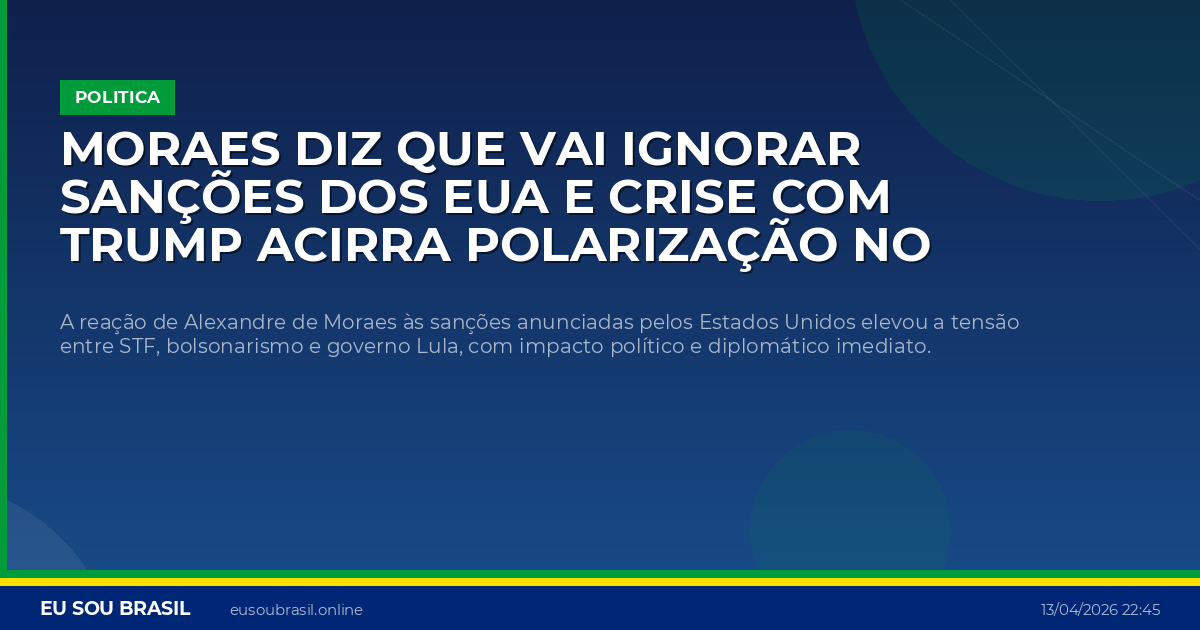 POLITICA

MORAES DIZ QUE VAI IGNORAR SANÇÕES DOS EUA E CRISE COM TRUMP ACIRRA POLARIZAÇÃO NO

A reação de Alexandre de Moraes às sanções anunciadas pelos Estados Unidos elevou a tensão entre STF, bolsonarismo e governo Lula, com impacto político e diplomático imediato.

EU SOU BRASIL eusoubrasil.online 13/04/2026 22:45